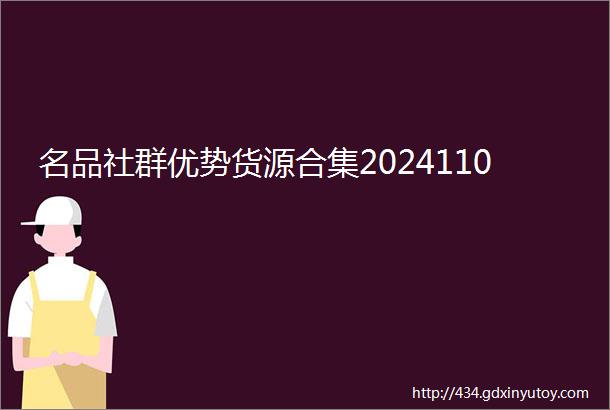 名品社群优势货源合集2024110

http://434.gdxinyutoy.com